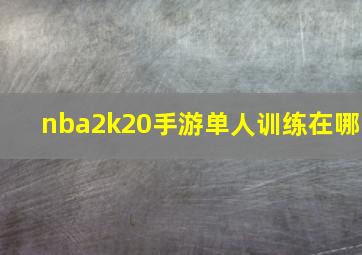 nba2k20手游单人训练在哪